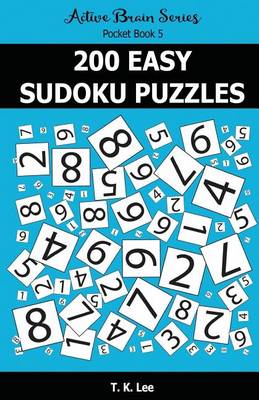 Active Brain Series
Pocket Book 5

200 EASY
SUDOKU PUZZLES

T. K. Lee